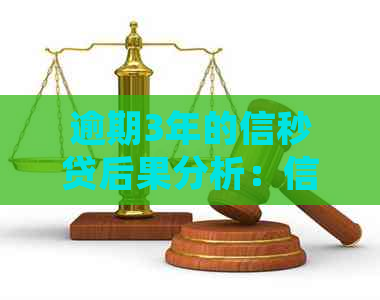 逾期3年的信秒贷后果分析：信